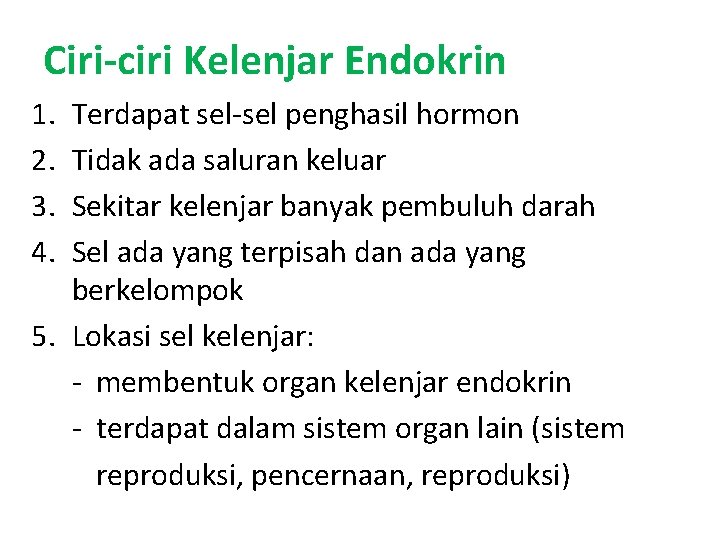 Ciri-ciri Kelenjar Endokrin

1. Terdapat sel-sel penghasil hormon
2. Tidak ada saluran keluar
3. Sekitar kelenjar banyak pembuluh darah
4. Sel ada yang terpisah dan ada yang berkelompok
5. Lokasi sel kelenjar:
- membentuk organ kelenjar endokrin
- terdapat dalam sistem organ lain (sistem reproduksi, pencernaan, reproduksi)